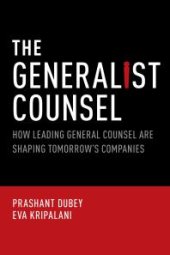 THE GENERALIST COUNSEL

HOW LEADING GENERAL COUNSEL ARE SHAPING TOMORROW'S COMPANIES

PRASHANT DUBEY
EVA KRIPALANI